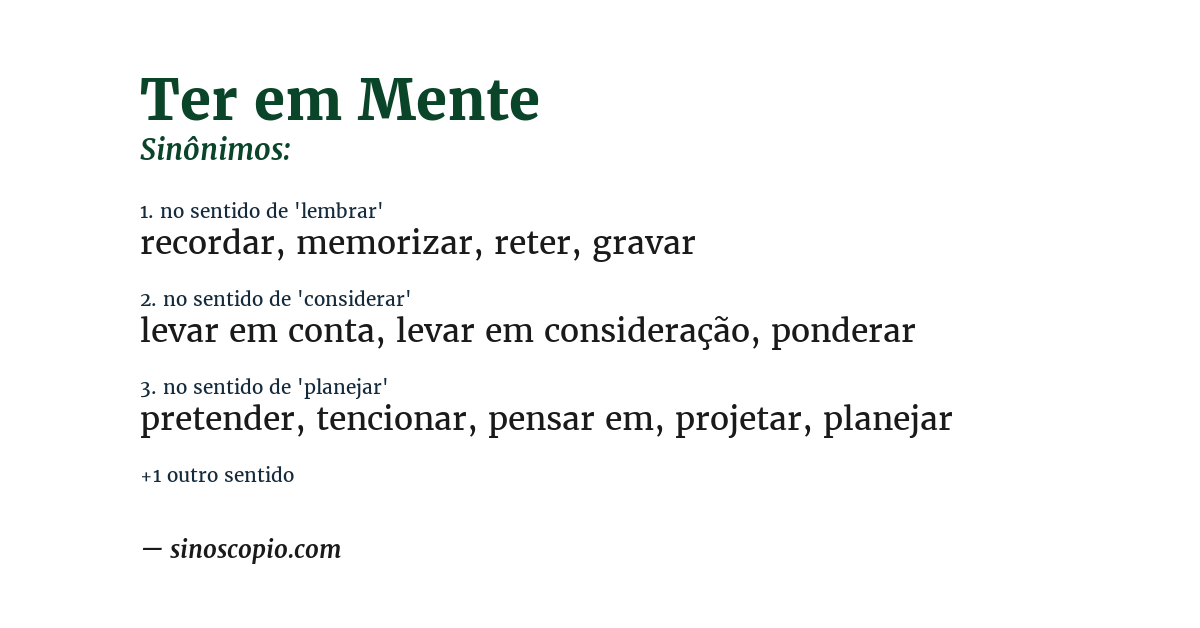 Ter em Mente
Sinônimos:

1. no sentido de 'lembrar'
recordar, memorizar, reter, gravar

2. no sentido de 'considerar'
levar em conta, levar em consideração, ponderar

3. no sentido de 'planejar'
pretender, tencionar, pensar em, projetar, planejar

+1 outro sentido

— sinoscopio.com